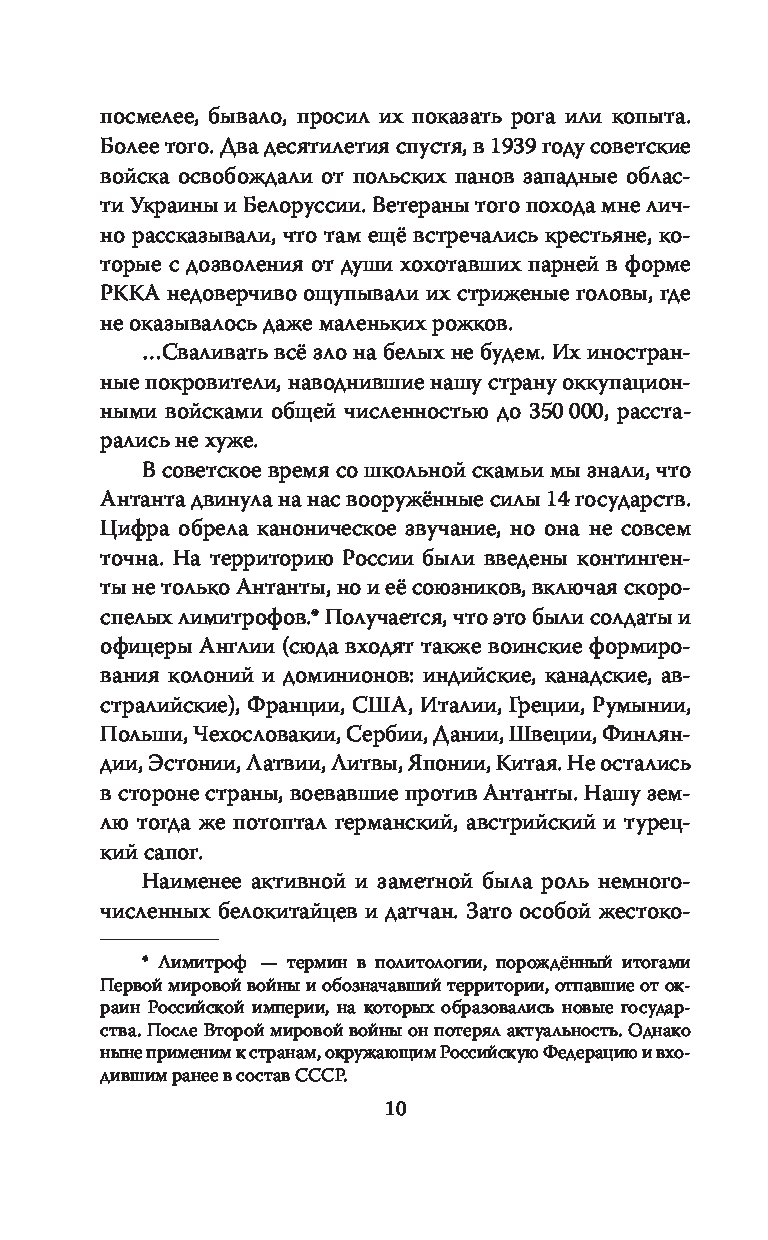 посмелее, бывало, просил их показать рога или копыта. Более того. Два десятилетия спустя, в 1939 году советские войска освобождали от польских панов западные области Украины и Белоруссии. Ветераны того похода мне лично рассказывали, что там ещё встречались крестьяне, которые с дозволения от души хохотавших парней в форме РККА недоверчиво ощупывали их стриженые головы, где не оказывалось даже маленьких рожков.

...Сваливать всё зло на белых не будем. Их иностранные покровители, наводнившие нашу страну оккупационными войсками общей численностью до 350 000, расстарались не хуже.

В советское время со школьной скамьи мы знали, что Антанта двинула на нас вооружённые силы 14 государств. Цифра обрела каноническое звучание, но она не совсем точна. На территорию России были введены контингенты не только Антанты, но и её союзников, включая скороспелых лимитрофов.* Получается, что это были солдаты и офицеры Англии (сюда входят также воинские формирования колоний и доминионов: индийские, канадские, австралийские), Франции, США, Италии, Греции, Румынии, Польши, Чехословакии, Сербии, Дании, Швеции, Финляндии, Эстонии, Латвии, Литвы, Японии, Китая. Не остались в стороне страны, воевавшие против Антанты. Нашу землю тогда же потоптал германский, австрийский и турецкий сапог.

Наименее активной и заметной была роль немногочисленных белокитайцев и датчан. Зато особой жестоко-

* Лимитроф — термин в политологии, порождённый итогами Первой мировой войны и обозначавший территории, отпавшие от окраин Российской империи, на которых образовались новые государства. После Второй мировой войны он потерял актуальность. Однако ныне применим к странам, окружающим Российскую Федерацию и входившим ранее в состав СССР.

10